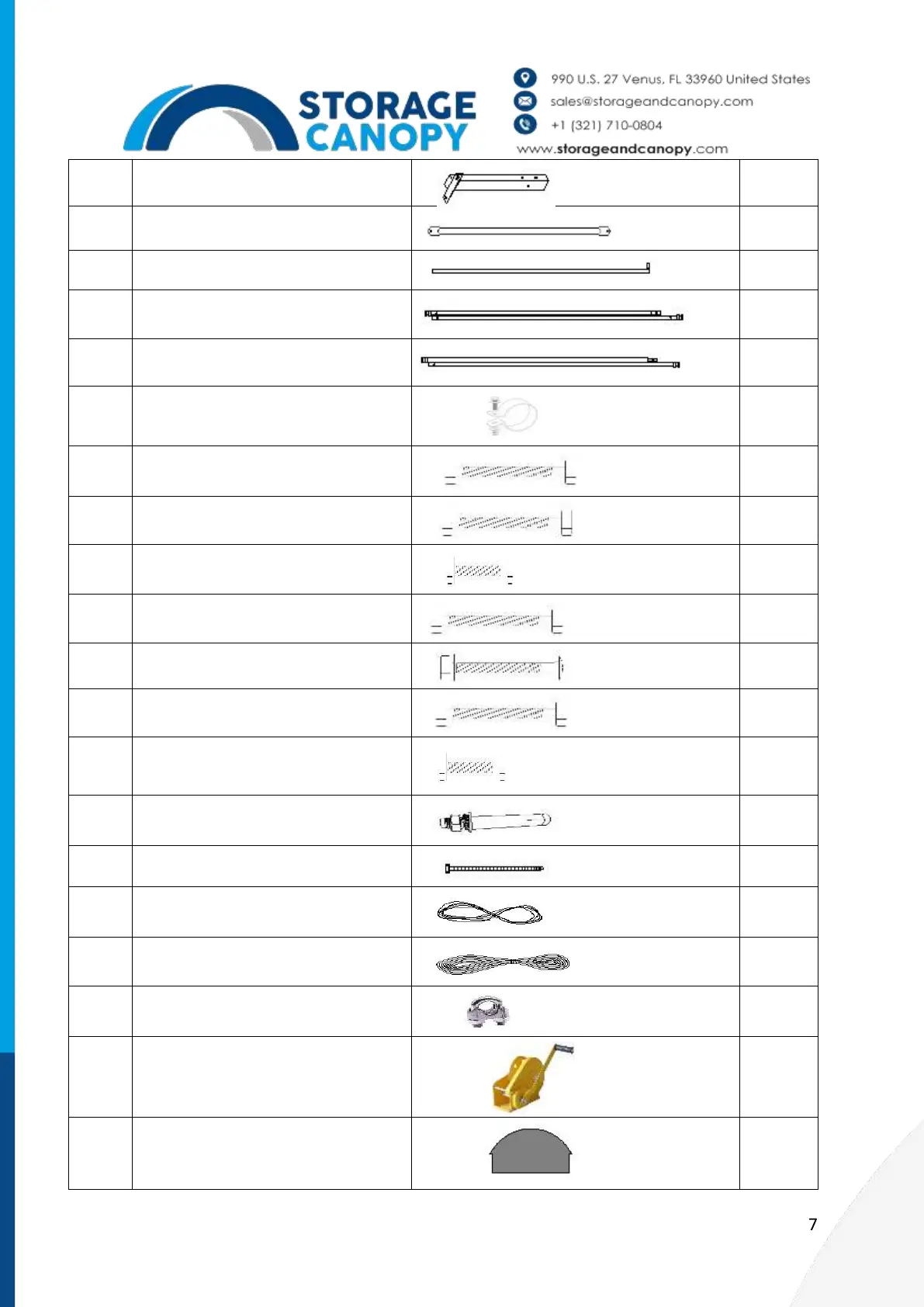 STORAGE CANOPY

990 U.S. 27 Venus, FL 33960 United States
sales@storageandcanopy.com
+1 (321) 710-0804
www.storageandcanopy.com

7